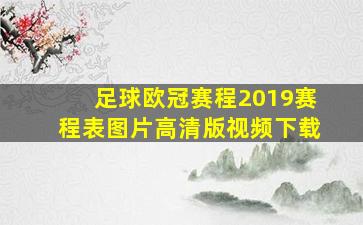 足球欧冠赛程2019赛程表图片高清版视频下载